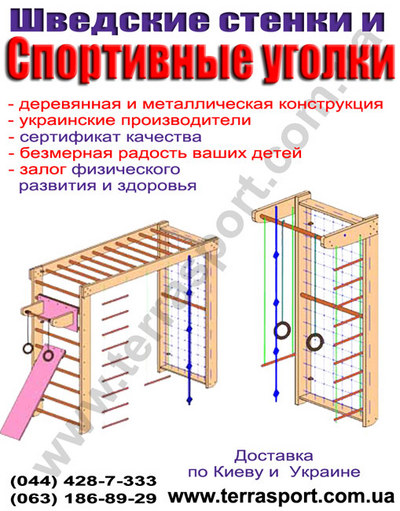 Шведские стенки и
Спортивные уголки

- деревянная и металлическая конструкция
- украинские производители
- сертификат качества
- безмерная радость ваших детей
- залог физического развития и здоровья

www.terrasport.com.ua

Доставка
по Киеву и Украине

(044) 428-7-333
(063) 186-89-29

www.terrasport.com.ua